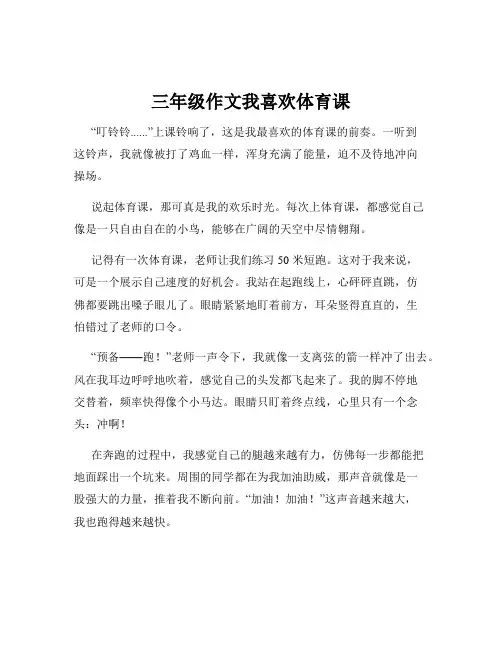 三年级作文我喜欢体育课

“叮铃铃……”上课铃响了，这是我最喜欢的体育课的前奏。一听到这铃声，我就像被打了鸡血一样，浑身充满了能量，迫不及待地冲向操场。

说起体育课，那可真是我的欢乐时光。每次上体育课，都感觉自己像是一只自由自在的小鸟，能够在广阔的天空中尽情翱翔。

记得有一次体育课，老师让我们练习 50 米短跑。这对于我来说，可是一个展示自己速度的好机会。我站在起跑线上，心砰砰直跳，仿佛都要跳出嗓子眼儿了。眼睛紧紧地盯着前方，耳朵竖得直直的，生怕错过了老师的口令。

“预备——跑！”老师一声令下，我就像一支离弦的箭一样冲了出去。风在我耳边呼呼地吹着，感觉自己的头发都飞起来了。我的脚不停地交替着，频率快得像个小马达。眼睛只盯着终点线，心里只有一个念头：冲啊！

在奔跑的过程中，我感觉自己的腿越来越有力，仿佛每一步都能把地面踩出一个坑来。周围的同学都在为我加油助威，那声音就像是一股强大的力量，推着我不断向前。“加油！加油！”这声音越来越大，我也跑得越来越快。